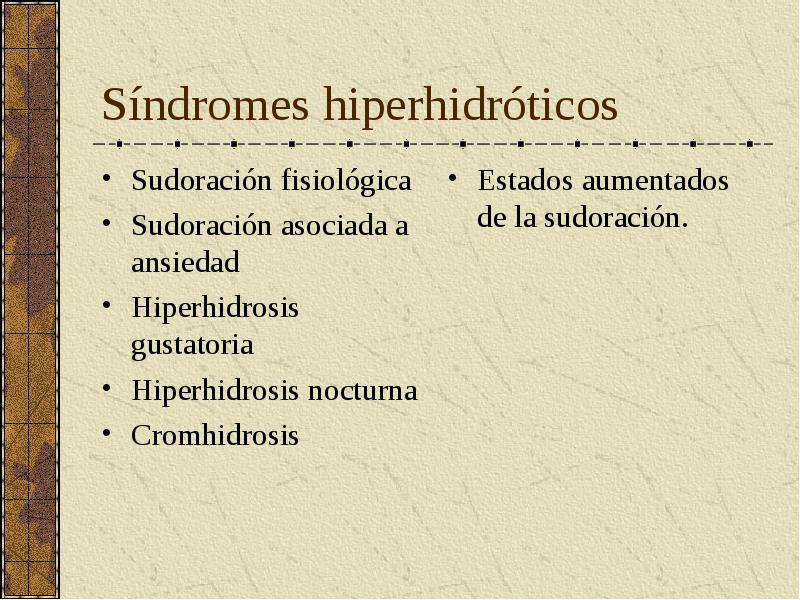 Síndromes hiperhidróticos

• Sudoración fisiológica
• Sudoración asociada a ansiedad
• Hiperhidrosis gustatoria
• Hiperhidrosis nocturna
• Cromhidrosis

• Estados aumentados de la sudoración.